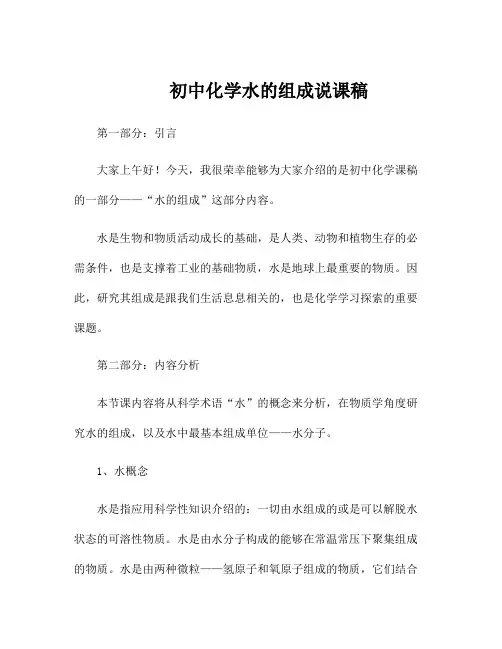 初中化学水的组成说课稿

第一部分：引言

大家上午好！今天，我很荣幸能够为大家介绍的是初中化学课稿的一部分——“水的组成”这部分内容。

水是生物和物质活动成长的基础，是人类、动物和植物生存的必需条件，也是支撑着工业的基础物质，水是地球上最重要的物质。因此，研究其组成是跟我们生活息息相关的，也是化学学习探索的重要课题。

第二部分：内容分析

本节课内容将从科学术语“水”的概念来分析，在物质学角度研究水的组成，以及水中最基本组成单位——水分子。

1、水概念

水是指应用科学性知识介绍的：一切由水组成的或是可以解脱水状态的可溶性物质。水是由水分子构成的能够在常温常压下聚集组成的物质。水是由两种微粒——氢原子和氧原子组成的物质，它们结合